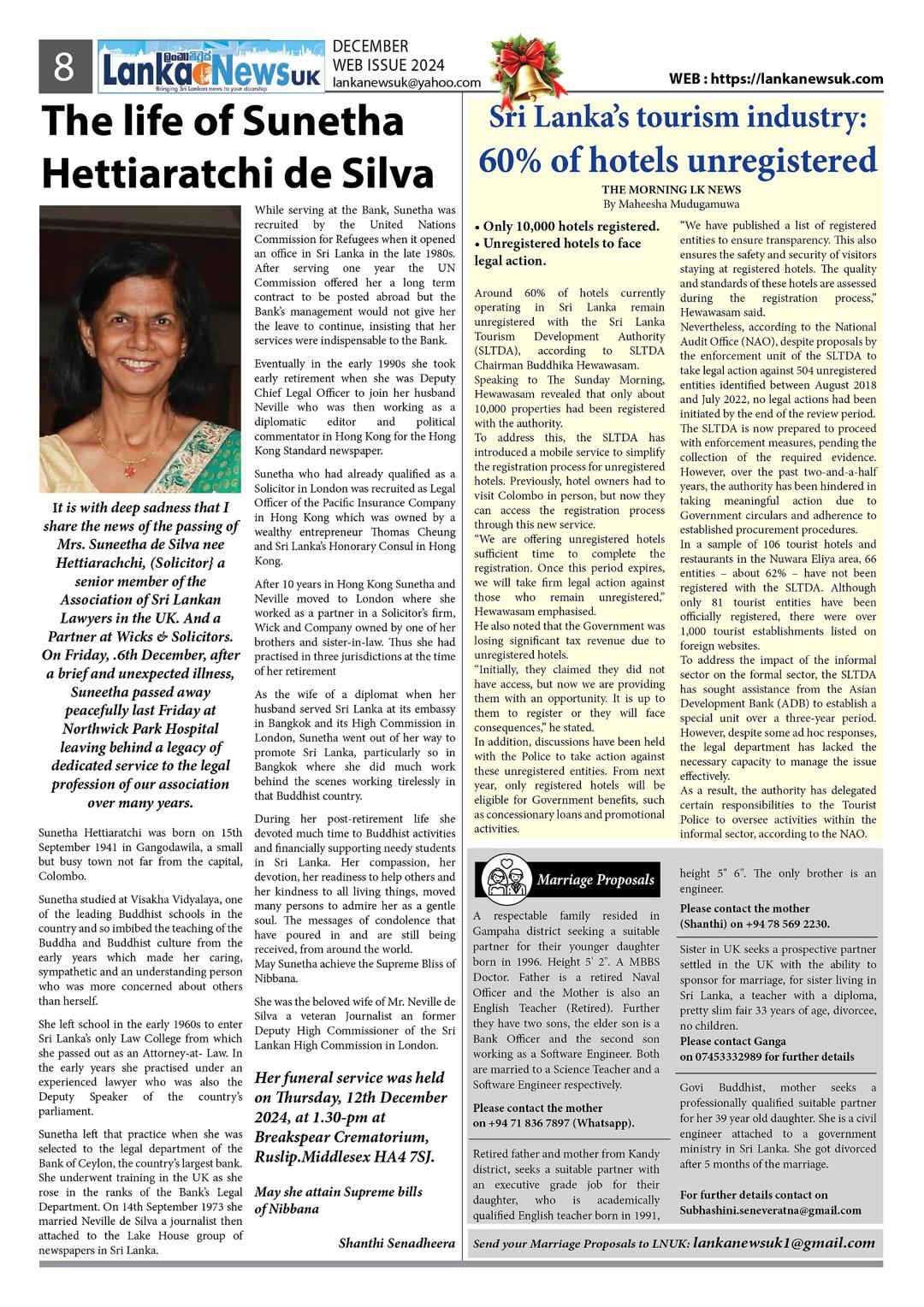 8 LankaeNewsUK Bringing Sri Lankan news to your doorstep

DECEMBER WEB ISSUE 2024 lankanewsuk@yahoo.com

WEB : https://lankanewsuk.com

The life of Sunetha Hettiaratchi de Silva

It is with deep sadness that I share the news of the passing of Mrs. Suneetha de Silva nee Hettiarachchi, (Solicitor} a senior member of the Association of Sri Lankan Lawyers in the UK. And a Partner at Wicks & Solicitors. On Friday, .6th December, after a brief and unexpected illness, Suneetha passed away peacefully last Friday at Northwick Park Hospital leaving behind a legacy of dedicated service to the legal profession of our association over many years.

Sunetha Hettiaratchi was born on 15th September 1941 in Gangodawila, a small but busy town not far from the capital, Colombo.

Sunetha studied at Visakha Vidyalaya, one of the leading Buddhist schools in the country and so imbibed the teaching of the Buddha and Buddhist culture from the early years which made her caring, sympathetic and an understanding person who was more concerned about others than herself.

She left school in the early 1960s to enter Sri Lanka's only Law College from which she passed out as an Attorney-at- Law. In the early years she practised under an experienced lawyer who was also the Deputy Speaker of the country's parliament.

Sunetha left that practice when she was selected to the legal department of the Bank of Ceylon, the country's largest bank. She underwent training in the UK as she rose in the ranks of the Bank's Legal Department. On 14th September 1973 she married Neville de Silva a journalist then attached to the Lake House group of newspapers in Sri Lanka.

While serving at the Bank, Sunetha was recruited by the United Nations Commission for Refugees when it opened an office in Sri Lanka in the late 1980s. After serving one year the UN Commission offered her a long term contract to be posted abroad but the Bank's management would not give her the leave to continue, insisting that her services were indispensable to the Bank.

Eventually in the early 1990s she took early retirement when she was Deputy Chief Legal Officer to join her husband Neville who was then working as a diplomatic editor and political commentator in Hong Kong for the Hong Kong Standard newspaper.

Sunetha who had already qualified as a Solicitor in London was recruited as Legal Officer of the Pacific Insurance Company in Hong Kong which was owned by a wealthy entrepreneur Thomas Cheung and Sri Lanka's Honorary Consul in Hong Kong.

After 10 years in Hong Kong Sunetha and Neville moved to London where she worked as a partner in a Solicitor's firm, Wick and Company owned by one of her brothers and sister-in-law. Thus she had practised in three jurisdictions at the time of her retirement

As the wife of a diplomat when her husband served Sri Lanka at its embassy in Bangkok and its High Commission in London, Sunetha went out of her way to promote Sri Lanka, particularly so in Bangkok where she did much work behind the scenes working tirelessly in that Buddhist country.

During her post-retirement life she devoted much time to Buddhist activities and financially supporting needy students in Sri Lanka. Her compassion, her devotion, her readiness to help others and her kindness to all living things, moved many persons to admire her as a gentle soul. The messages of condolence that have poured in and are still being received, from around the world.
May Sunetha achieve the Supreme Bliss of Nibbana.

She was the beloved wife of Mr. Neville de Silva a veteran Journalist an former Deputy High Commissioner of the Sri Lankan High Commission in London.

Her funeral service was held on Thursday, 12th December 2024, at 1.30-pm at Breakspear Crematorium, Ruslip.Middlesex HA4 7SJ.

May she attain Supreme bills of Nibbana

Shanthi Senadheera

Sri Lanka's tourism industry: 60% of hotels unregistered

THE MORNING LK NEWS
By Maheesha Mudugamuwa

• Only 10,000 hotels registered.
• Unregistered hotels to face legal action.

Around 60% of hotels currently operating in Sri Lanka remain unregistered with the Sri Lanka Tourism Development Authority (SLTDA), according to SLTDA Chairman Buddhika Hewawasam.
Speaking to The Sunday Morning, Hewawasam revealed that only about 10,000 properties had been registered with the authority.
To address this, the SLTDA has introduced a mobile service to simplify the registration process for unregistered hotels. Previously, hotel owners had to visit Colombo in person, but now they can access the registration process through this new service.
"We are offering unregistered hotels sufficient time to complete the registration. Once this period expires, we will take firm legal action against those who remain unregistered," Hewawasam emphasised.
He also noted that the Government was losing significant tax revenue due to unregistered hotels.
"Initially, they claimed they did not have access, but now we are providing them with an opportunity. It is up to them to register or they will face consequences," he stated.
In addition, discussions have been held with the Police to take action against these unregistered entities. From next year, only registered hotels will be eligible for Government benefits, such as concessionary loans and promotional activities.

"We have published a list of registered entities to ensure transparency. This also ensures the safety and security of visitors staying at registered hotels. The quality and standards of these hotels are assessed during the registration process," Hewawasam said.
Nevertheless, according to the National Audit Office (NAO), despite proposals by the enforcement unit of the SLTDA to take legal action against 504 unregistered entities identified between August 2018 and July 2022, no legal actions had been initiated by the end of the review period.
The SLTDA is now prepared to proceed with enforcement measures, pending the collection of the required evidence.
However, over the past two-and-a-half years, the authority has been hindered in taking meaningful action due to Government circulars and adherence to established procurement procedures.
In a sample of 106 tourist hotels and restaurants in the Nuwara Eliya area, 66 entities – about 62% – have not been registered with the SLTDA. Although only 81 tourist entities have been officially registered, there were over 1,000 tourist establishments listed on foreign websites.
To address the impact of the informal sector on the formal sector, the SLTDA has sought assistance from the Asian Development Bank (ADB) to establish a special unit over a three-year period.
However, despite some ad hoc responses, the legal department has lacked the necessary capacity to manage the issue effectively.
As a result, the authority has delegated certain responsibilities to the Tourist Police to oversee activities within the informal sector, according to the NAO.

Marriage Proposals

A respectable family resided in Gampaha district seeking a suitable partner for their younger daughter born in 1996. Height 5' 2". A MBBS Doctor. Father is a retired Naval Officer and the Mother is also an English Teacher (Retired). Further they have two sons, the elder son is a Bank Officer and the second son working as a Software Engineer. Both are married to a Science Teacher and a Software Engineer respectively.
Please contact the mother on +94 71 836 7897 (Whatsapp).

Retired father and mother from Kandy district, seeks a suitable partner with an executive grade job for their daughter, who is academically qualified English teacher born in 1991, height 5" 6". The only brother is an engineer.
Please contact the mother (Shanthi) on +94 78 569 2230.

Sister in UK seeks a prospective partner settled in the UK with the ability to sponsor for marriage, for sister living in Sri Lanka, a teacher with a diploma, pretty slim fair 33 years of age, divorcee, no children.
Please contact Ganga on 07453332989 for further details

Govi Buddhist, mother seeks a professionally qualified suitable partner for her 39 year old daughter. She is a civil engineer attached to a government ministry in Sri Lanka. She got divorced after 5 months of the marriage.

For further details contact on Subhashini.seneveratna@gmail.com

Send your Marriage Proposals to LNUK: lankanewsuk1@gmail.com